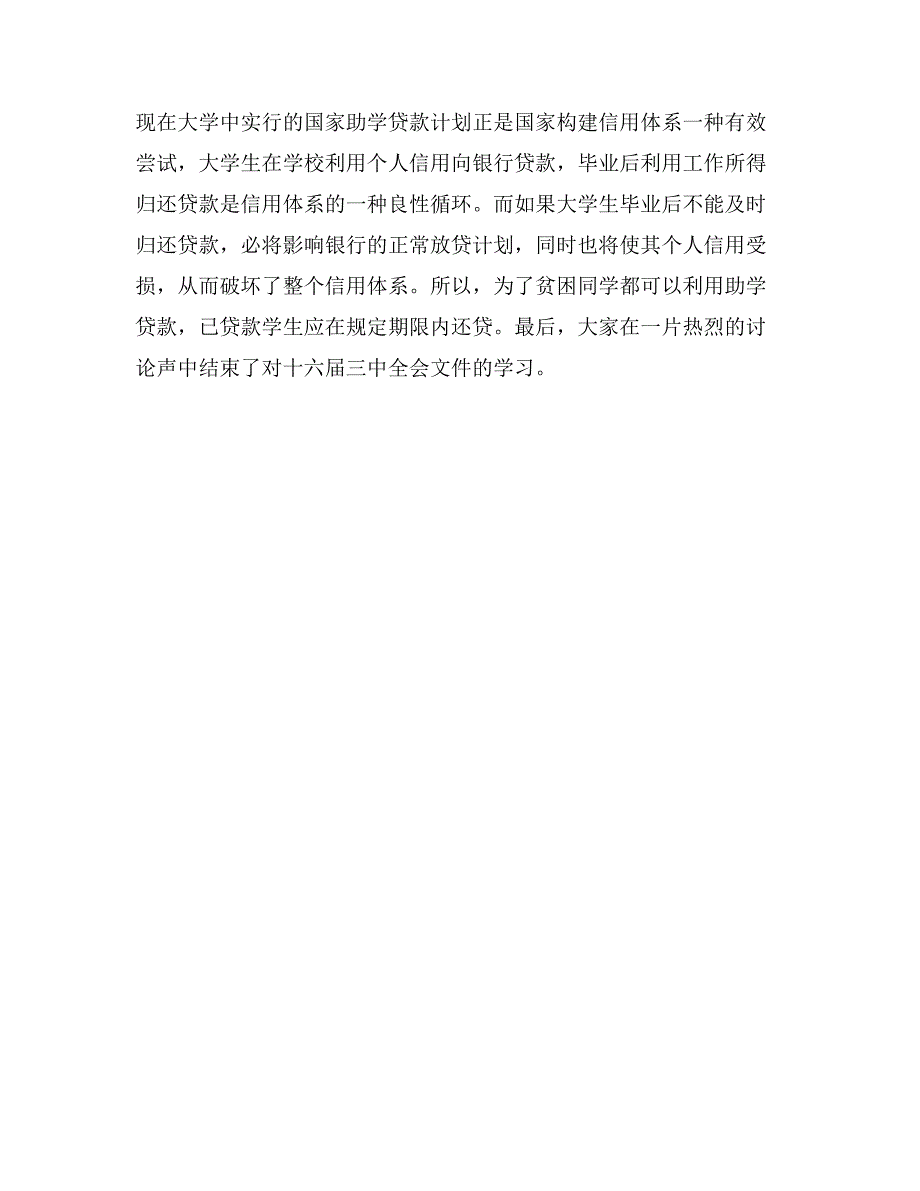 现在大学中实行的国家助学贷款计划正是国家构建信用体系一种有效尝试，大学生在学校利用个人信用向银行贷款，毕业后利用工作所得归还贷款是信用体系的一种良性循环。而如果大学生毕业后不能及时归还贷款，必将影响银行的正常放贷计划，同时也将使其个人信用受损，从而破坏了整个信用体系。所以，为了贫困同学都可以利用助学贷款，已贷款学生应在规定期限内还贷。最后，大家在一片热烈的讨论声中结束了对十六届三中全会文件的学习。